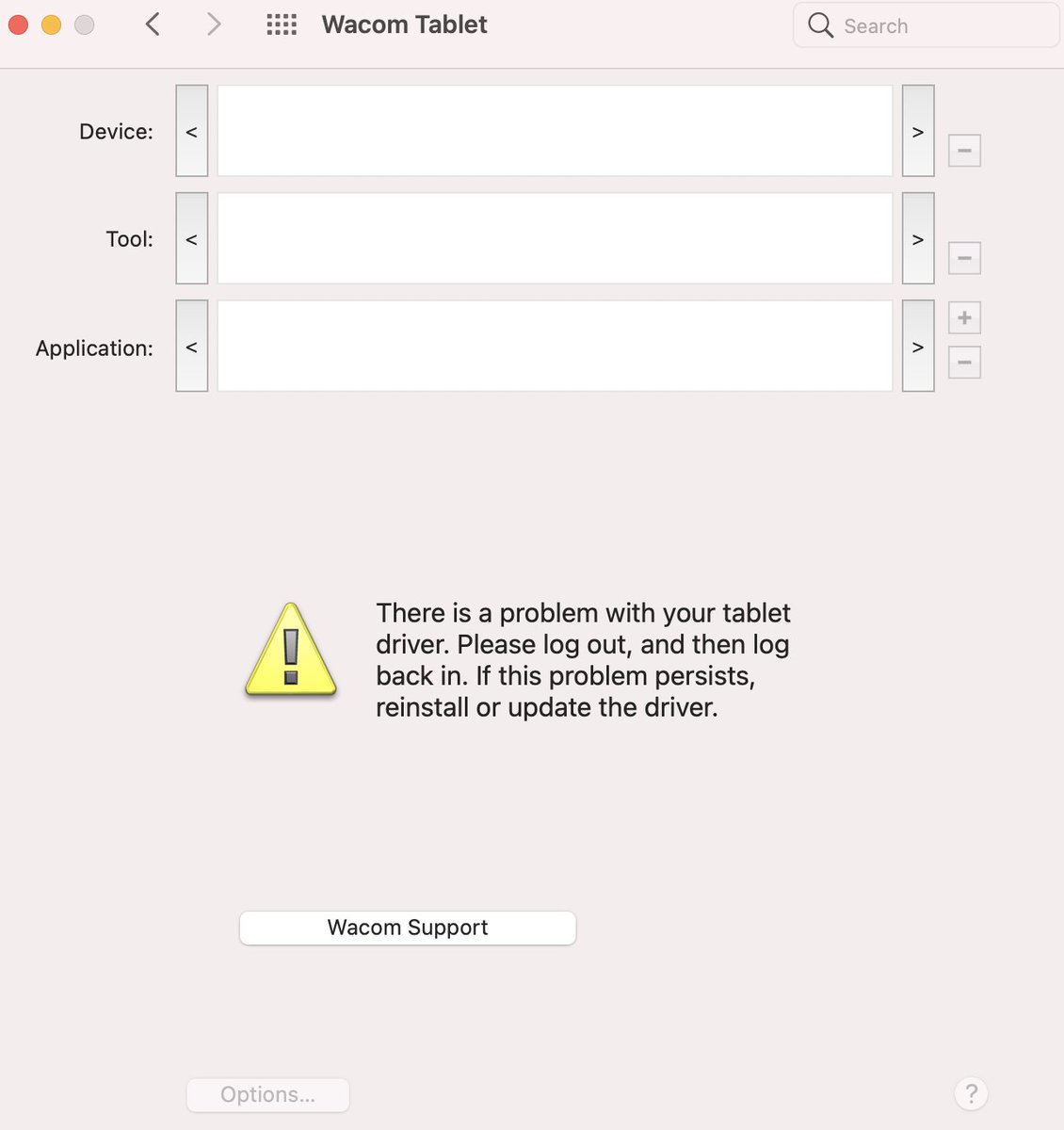 Wacom Tablet

Search

Device: < > −

Tool: < > −

Application: < > + −

There is a problem with your tablet driver. Please log out, and then log back in. If this problem persists, reinstall or update the driver.

Wacom Support

Options...

?